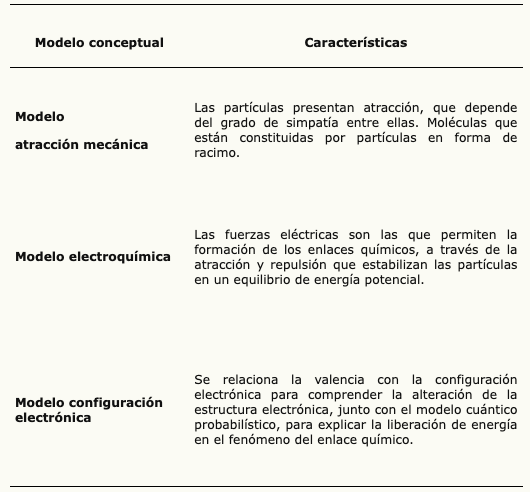 | Modelo conceptual | Características |
|---|---|
| Modelo atracción mecánica | Las partículas presentan atracción, que depende del grado de simpatía entre ellas. Moléculas que están constituidas por partículas en forma de racimo. |
| Modelo electroquímica | Las fuerzas eléctricas son las que permiten la formación de los enlaces químicos, a través de la atracción y repulsión que estabilizan las partículas en un equilibrio de energía potencial. |
| Modelo configuración electrónica | Se relaciona la valencia con la configuración electrónica para comprender la alteración de la estructura electrónica, junto con el modelo cuántico probabilístico, para explicar la liberación de energía en el fenómeno del enlace químico. |